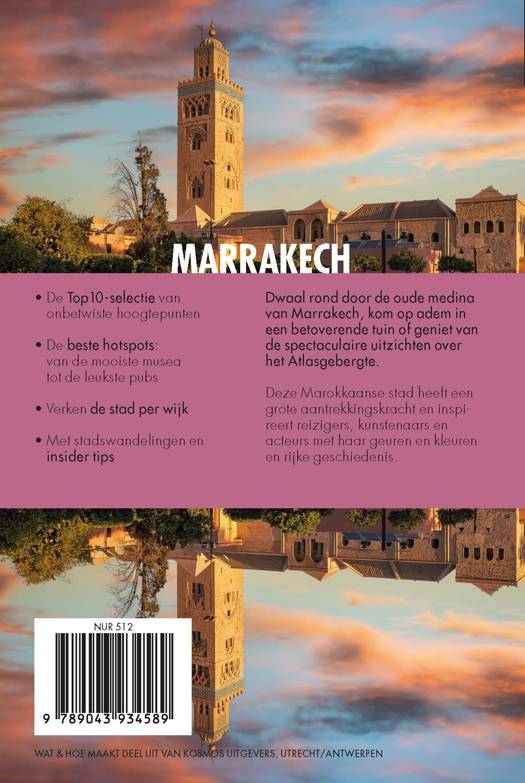 MARRAKECH

• De Top10-selectie van onbetwiste hoogtepunten

• De beste hotspots: van de mooiste musea tot de leukste pubs

• Verken de stad per wijk

• Met stadswandelingen en insider tips

Dwaal rond door de oude medina van Marrakech, kom op adem in een betoverende tuin of geniet van de spectaculaire uitzichten over het Atlasgebergte.

Deze Marokkaanse stad heeft een grote aantrekkingskracht en inspireert reizigers, kunstenaars en acteurs met haar geuren en kleuren en rijke geschiedenis.

NUR 512

9 789043 934589

WAT & HOE MAAKT DEEL UIT VAN KOSMOS UITGEVERS, UTRECHT/ANTWERPEN